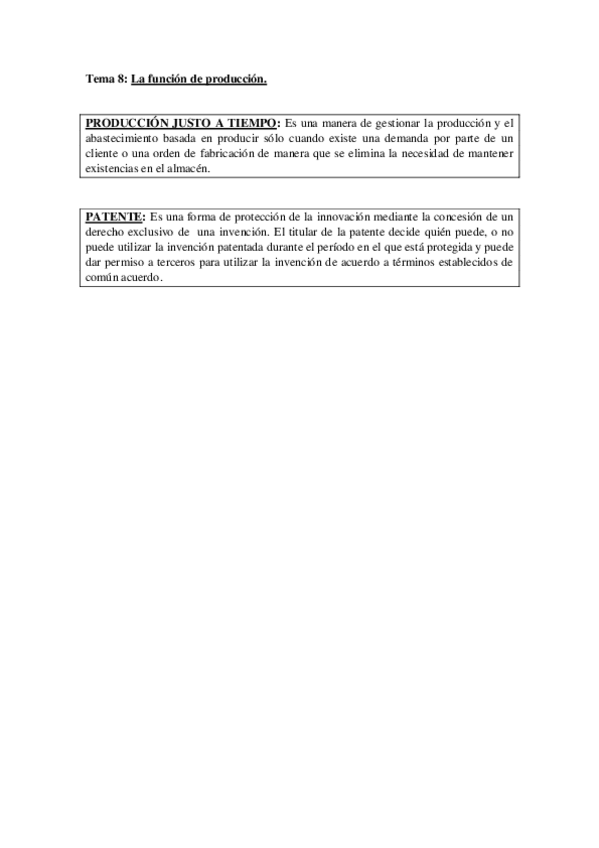 Tema 8: La función de producción.

PRODUCCIÓN JUSTO A TIEMPO: Es una manera de gestionar la producción y el abastecimiento basada en producir sólo cuando existe una demanda por parte de un cliente o una orden de fabricación de manera que se elimina la necesidad de mantener existencias en el almacén.

PATENTE: Es una forma de protección de la innovación mediante la concesión de un derecho exclusivo de una invención. El titular de la patente decide quién puede, o no puede utilizar la invención patentada durante el período en el que está protegida y puede dar permiso a terceros para utilizar la invención de acuerdo a términos establecidos de común acuerdo.